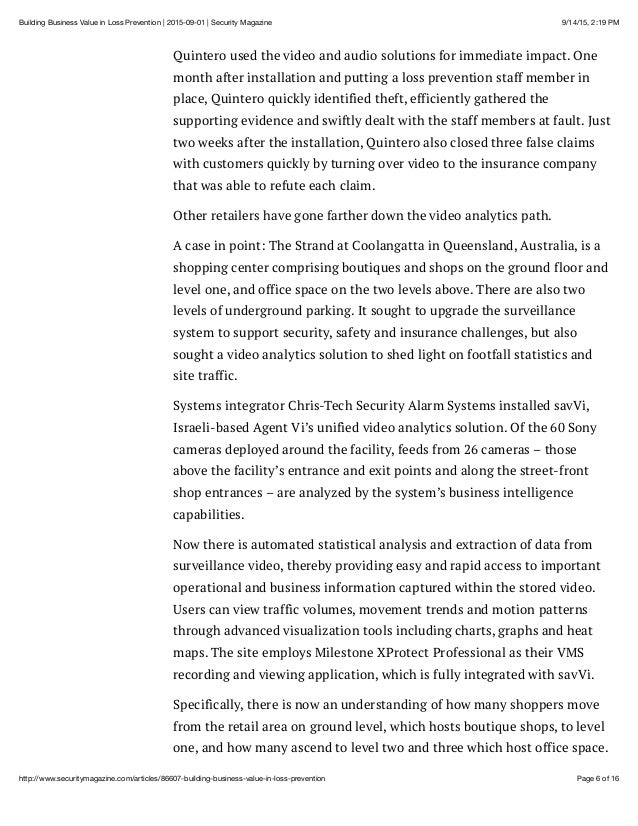 Building Business Value in Loss Prevention | 2015-09-01 | Security Magazine

9/14/15, 2:19 PM

Quintero used the video and audio solutions for immediate impact. One month after installation and putting a loss prevention staff member in place, Quintero quickly identified theft, efficiently gathered the supporting evidence and swiftly dealt with the staff members at fault. Just two weeks after the installation, Quintero also closed three false claims with customers quickly by turning over video to the insurance company that was able to refute each claim.

Other retailers have gone farther down the video analytics path.

A case in point: The Strand at Coolangatta in Queensland, Australia, is a shopping center comprising boutiques and shops on the ground floor and level one, and office space on the two levels above. There are also two levels of underground parking. It sought to upgrade the surveillance system to support security, safety and insurance challenges, but also sought a video analytics solution to shed light on footfall statistics and site traffic.

Systems integrator Chris-Tech Security Alarm Systems installed savVi, Israeli-based Agent Vi's unified video analytics solution. Of the 60 Sony cameras deployed around the facility, feeds from 26 cameras – those above the facility's entrance and exit points and along the street-front shop entrances – are analyzed by the system's business intelligence capabilities.

Now there is automated statistical analysis and extraction of data from surveillance video, thereby providing easy and rapid access to important operational and business information captured within the stored video. Users can view traffic volumes, movement trends and motion patterns through advanced visualization tools including charts, graphs and heat maps. The site employs Milestone XProtect Professional as their VMS recording and viewing application, which is fully integrated with savVi.

Specifically, there is now an understanding of how many shoppers move from the retail area on ground level, which hosts boutique shops, to level one, and how many ascend to level two and three which host office space.

http://www.securitymagazine.com/articles/86607-building-business-value-in-loss-prevention

Page 6 of 16